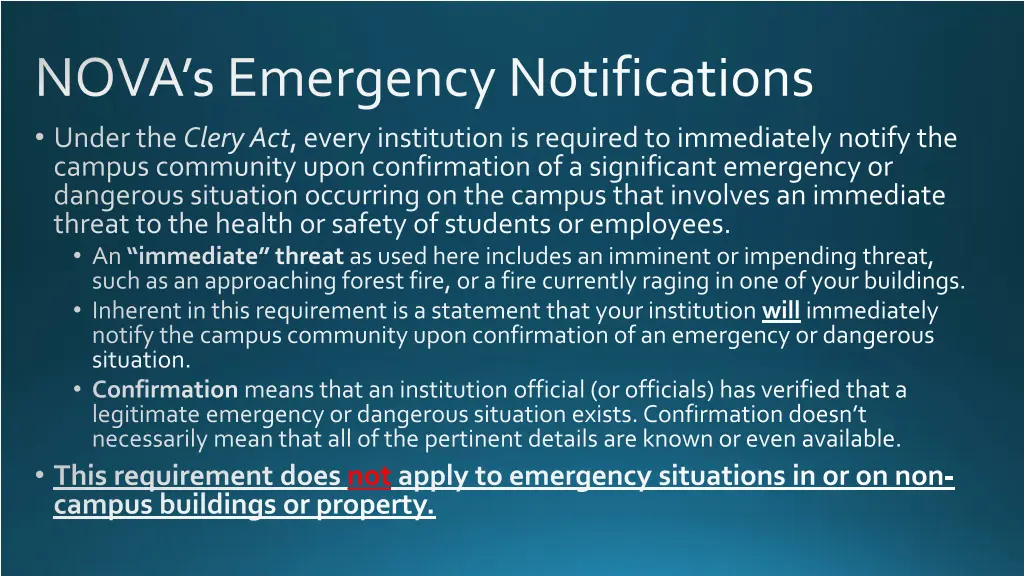 NOVA's Emergency Notifications

• Under the Clery Act, every institution is required to immediately notify the campus community upon confirmation of a significant emergency or dangerous situation occurring on the campus that involves an immediate threat to the health or safety of students or employees.

• An "immediate" threat as used here includes an imminent or impending threat, such as an approaching forest fire, or a fire currently raging in one of your buildings.

• Inherent in this requirement is a statement that your institution will immediately notify the campus community upon confirmation of an emergency or dangerous situation.

• Confirmation means that an institution official (or officials) has verified that a legitimate emergency or dangerous situation exists. Confirmation doesn't necessarily mean that all of the pertinent details are known or even available.

• This requirement does not apply to emergency situations in or on non-campus buildings or property.